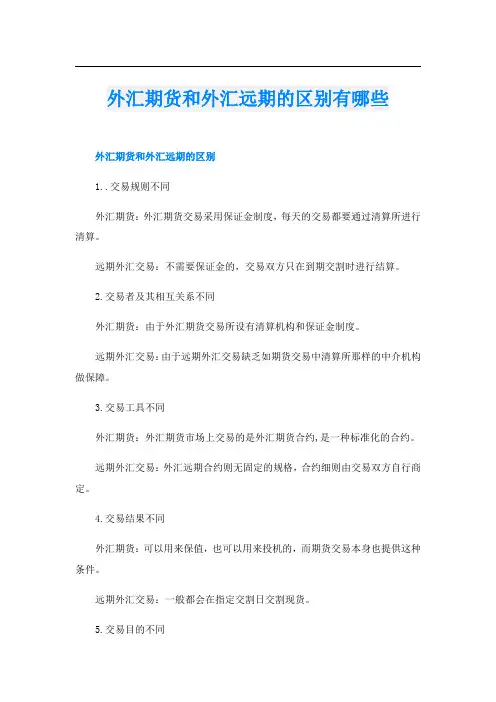 外汇期货和外汇远期的区别有哪些

外汇期货和外汇远期的区别

1..交易规则不同

外汇期货：外汇期货交易采用保证金制度，每天的交易都要通过清算所进行清算。

远期外汇交易：不需要保证金的，交易双方只在到期交割时进行结算。

2.交易者及其相互关系不同

外汇期货：由于外汇期货交易所设有清算机构和保证金制度。

远期外汇交易：由于远期外汇交易缺乏如期货交易中清算所那样的中介机构做保障。

3.交易工具不同

外汇期货：外汇期货市场上交易的是外汇期货合约，是一种标准化的合约。

远期外汇交易：外汇远期合约则无固定的规格，合约细则由交易双方自行商定。

4.交易结果不同

外汇期货：可以用来保值，也可以用来投机的，而期货交易本身也提供这种条件。

远期外汇交易：一般都会在指定交割日交割现货。

5.交易目的不同